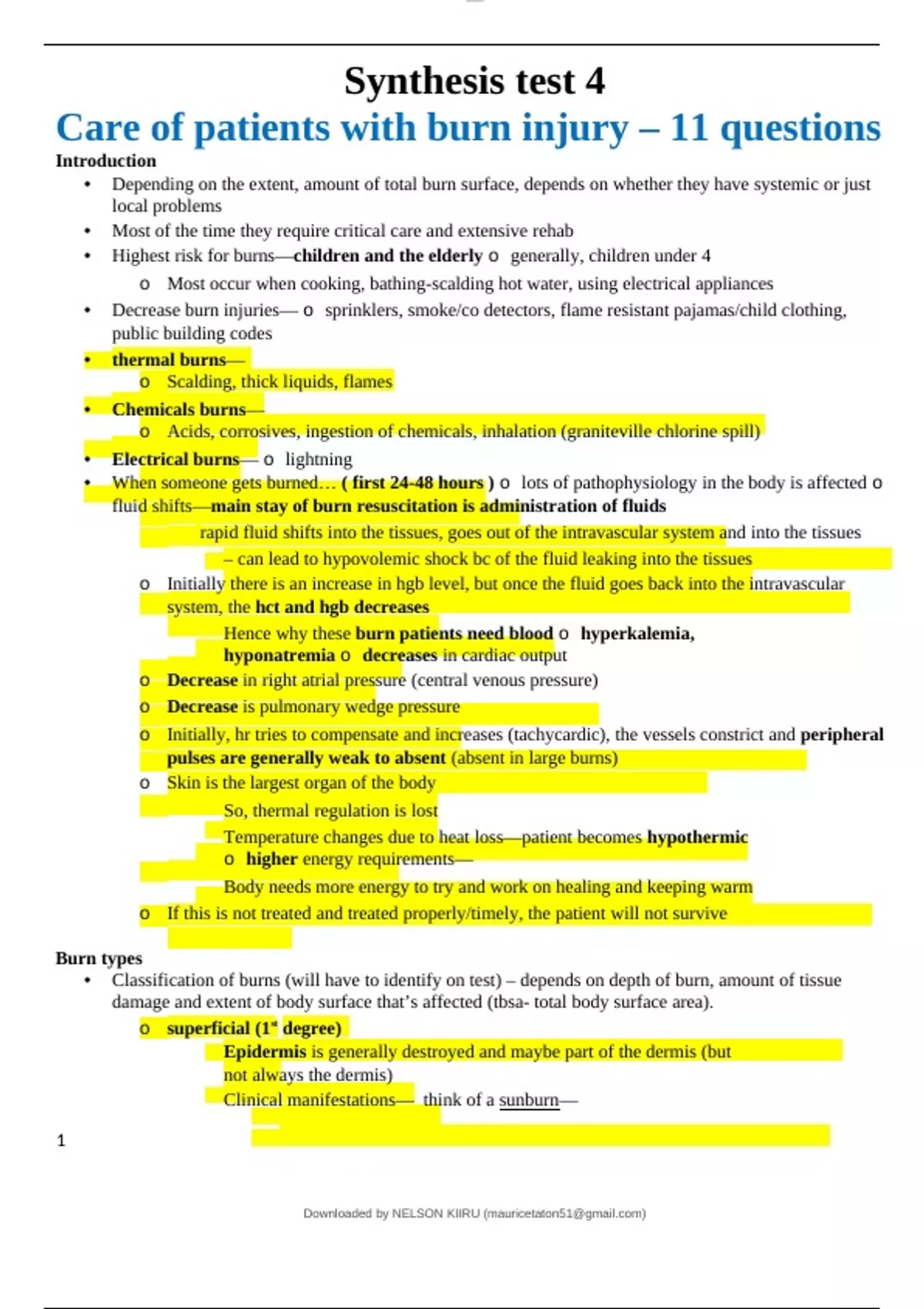 Synthesis test 4

Care of patients with burn injury – 11 questions

Introduction

• Depending on the extent, amount of total burn surface, depends on whether they have systemic or just local problems
• Most of the time they require critical care and extensive rehab
• Highest risk for burns—children and the elderly o generally, children under 4
  o Most occur when cooking, bathing-scalding hot water, using electrical appliances
• Decrease burn injuries— o sprinklers, smoke/co detectors, flame resistant pajamas/child clothing, public building codes
• thermal burns—
  o Scalding, thick liquids, flames
• Chemicals burns—
  o Acids, corrosives, ingestion of chemicals, inhalation (graniteville chlorine spill)
• Electrical burns— o lightning
• When someone gets burned… ( first 24-48 hours ) o lots of pathophysiology in the body is affected o fluid shifts—main stay of burn resuscitation is administration of fluids
  rapid fluid shifts into the tissues, goes out of the intravascular system and into the tissues
  – can lead to hypovolemic shock bc of the fluid leaking into the tissues
  o Initially there is an increase in hgb level, but once the fluid goes back into the intravascular system, the hct and hgb decreases
  Hence why these burn patients need blood o hyperkalemia, hyponatremia o decreases in cardiac output
  o Decrease in right atrial pressure (central venous pressure)
  o Decrease is pulmonary wedge pressure
  o Initially, hr tries to compensate and increases (tachycardic), the vessels constrict and peripheral pulses are generally weak to absent (absent in large burns)
  o Skin is the largest organ of the body
  So, thermal regulation is lost
  Temperature changes due to heat loss—patient becomes hypothermic
  o higher energy requirements—
  Body needs more energy to try and work on healing and keeping warm
  o If this is not treated and treated properly/timely, the patient will not survive

Burn types

• Classification of burns (will have to identify on test) – depends on depth of burn, amount of tissue damage and extent of body surface that's affected (tbsa- total body surface area).
  o superficial (1st degree)
  Epidermis is generally destroyed and maybe part of the dermis (but not always the dermis)
  Clinical manifestations— think of a sunburn—

1

Downloaded by NELSON KIIRU (mauricetaton51@gmail.com)